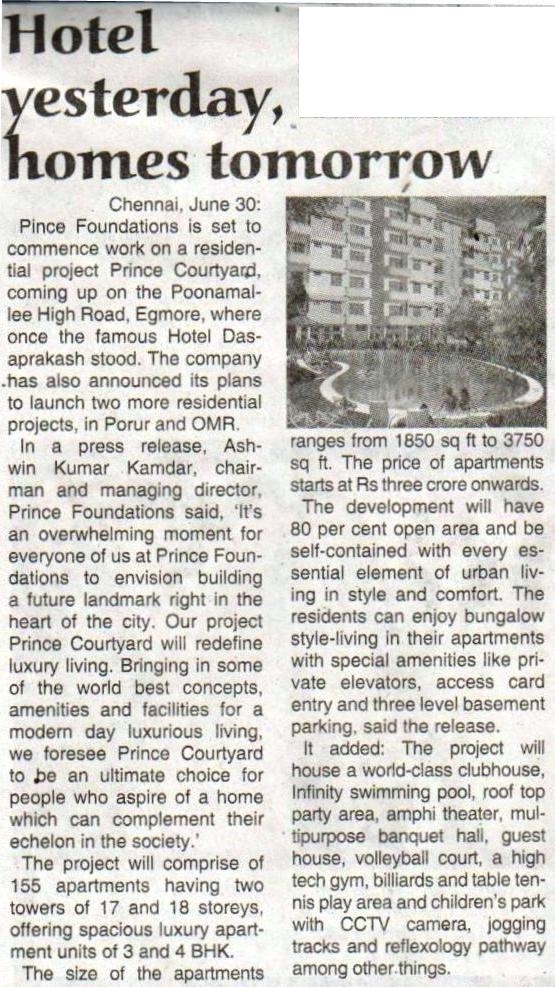 Hotel yesterday, homes tomorrow

Chennai, June 30: Pince Foundations is set to commence work on a residential project Prince Courtyard, coming up on the Poonamallee High Road, Egmore, where once the famous Hotel Dasaprakash stood. The company has also announced its plans to launch two more residential projects, in Porur and OMR.

In a press release, Ashwin Kumar Kamdar, chairman and managing director, Prince Foundations said, 'It's an overwhelming moment for everyone of us at Prince Foundations to envision building a future landmark right in the heart of the city. Our project Prince Courtyard will redefine luxury living. Bringing in some of the world best concepts, amenities and facilities for a modern day luxurious living, we foresee Prince Courtyard to be an ultimate choice for people who aspire of a home which can complement their echelon in the society.'

The project will comprise of 155 apartments having two towers of 17 and 18 storeys, offering spacious luxury apartment units of 3 and 4 BHK.

The size of the apartments ranges from 1850 sq ft to 3750 sq ft. The price of apartments starts at Rs three crore onwards.

The development will have 80 per cent open area and be self-contained with every essential element of urban living in style and comfort. The residents can enjoy bungalow style-living in their apartments with special amenities like private elevators, access card entry and three level basement parking, said the release.

It added: The project will house a world-class clubhouse, Infinity swimming pool, roof top party area, amphi theater, multipurpose banquet hall, guest house, volleyball court, a high tech gym, billiards and table tennis play area and children's park with CCTV camera, jogging tracks and reflexology pathway among other things.